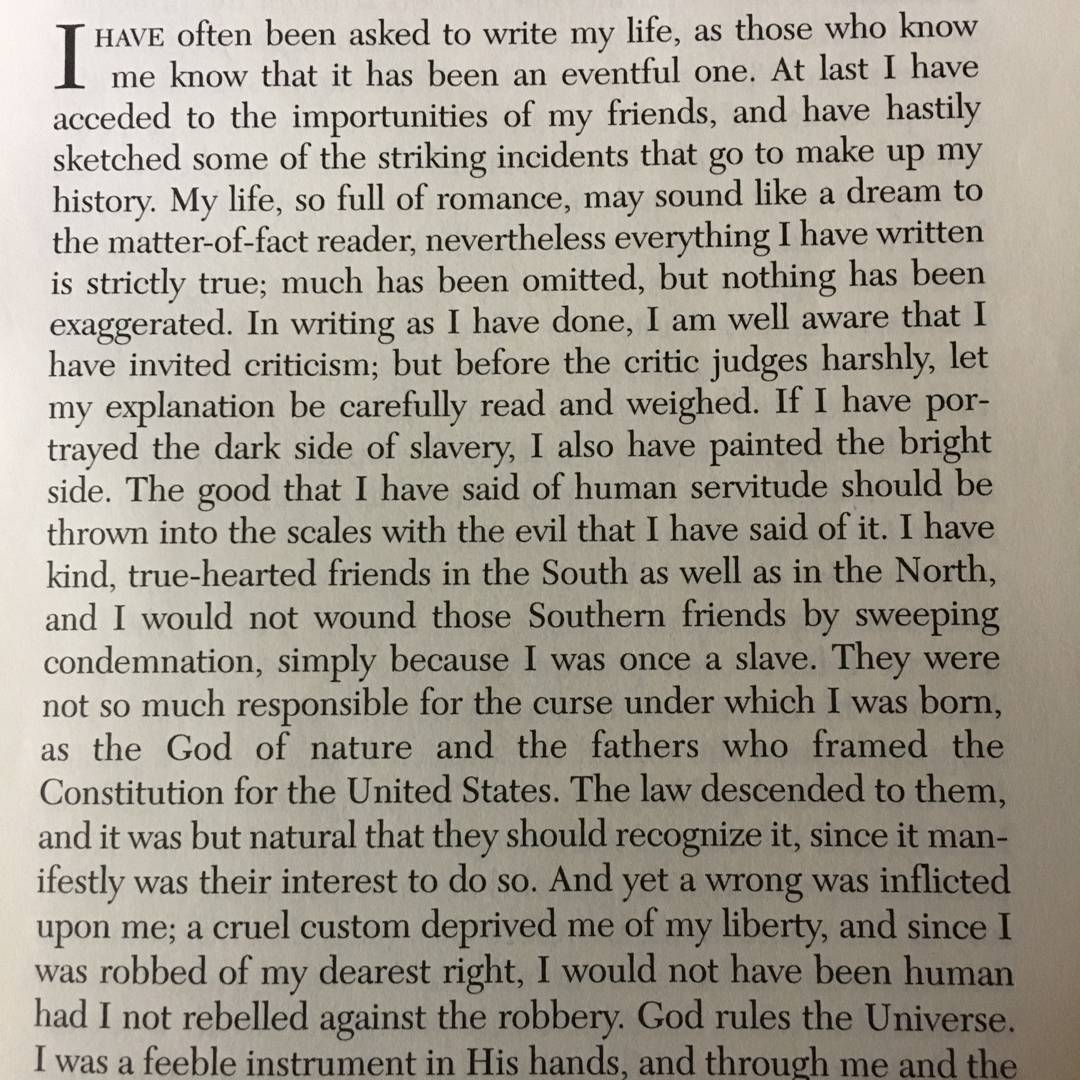 I HAVE often been asked to write my life, as those who know me know that it has been an eventful one. At last I have acceded to the importunities of my friends, and have hastily sketched some of the striking incidents that go to make up my history. My life, so full of romance, may sound like a dream to the matter-of-fact reader, nevertheless everything I have written is strictly true; much has been omitted, but nothing has been exaggerated. In writing as I have done, I am well aware that I have invited criticism; but before the critic judges harshly, let my explanation be carefully read and weighed. If I have portrayed the dark side of slavery, I also have painted the bright side. The good that I have said of human servitude should be thrown into the scales with the evil that I have said of it. I have kind, true-hearted friends in the South as well as in the North, and I would not wound those Southern friends by sweeping condemnation, simply because I was once a slave. They were not so much responsible for the curse under which I was born, as the God of nature and the fathers who framed the Constitution for the United States. The law descended to them, and it was but natural that they should recognize it, since it manifestly was their interest to do so. And yet a wrong was inflicted upon me; a cruel custom deprived me of my liberty, and since I was robbed of my dearest right, I would not have been human had I not rebelled against the robbery. God rules the Universe. I was a feeble instrument in His hands, and through me and the